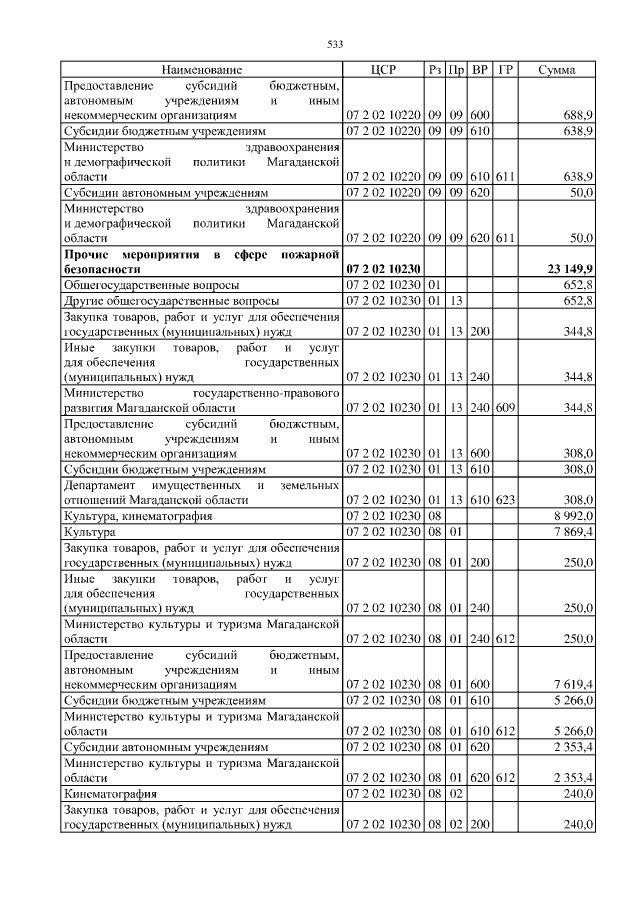 533

| Наименование | ЦСР | Рз | Пр | ВР | ГР | Сумма |
|---|---|---|---|---|---|---|
| Предоставление субсидий бюджетным, автономным учреждениям и иным некоммерческим организациям | 07 2 02 10220 | 09 | 09 | 600 | | 688,9 |
| Субсидии бюджетным учреждениям | 07 2 02 10220 | 09 | 09 | 610 | | 638,9 |
| Министерство здравоохранения и демографической политики Магаданской области | 07 2 02 10220 | 09 | 09 | 610 | 611 | 638,9 |
| Субсидии автономным учреждениям | 07 2 02 10220 | 09 | 09 | 620 | | 50,0 |
| Министерство здравоохранения и демографической политики Магаданской области | 07 2 02 10220 | 09 | 09 | 620 | 611 | 50,0 |
| Прочие мероприятия в сфере пожарной безопасности | 07 2 02 10230 | | | | | 23 149,9 |
| Общегосударственные вопросы | 07 2 02 10230 | 01 | | | | 652,8 |
| Другие общегосударственные вопросы | 07 2 02 10230 | 01 | 13 | | | 652,8 |
| Закупка товаров, работ и услуг для обеспечения государственных (муниципальных) нужд | 07 2 02 10230 | 01 | 13 | 200 | | 344,8 |
| Иные закупки товаров, работ и услуг для обеспечения государственных (муниципальных) нужд | 07 2 02 10230 | 01 | 13 | 240 | | 344,8 |
| Министерство государственно-правового развития Магаданской области | 07 2 02 10230 | 01 | 13 | 240 | 609 | 344,8 |
| Предоставление субсидий бюджетным, автономным учреждениям и иным некоммерческим организациям | 07 2 02 10230 | 01 | 13 | 600 | | 308,0 |
| Субсидии бюджетным учреждениям | 07 2 02 10230 | 01 | 13 | 610 | | 308,0 |
| Департамент имущественных и земельных отношений Магаданской области | 07 2 02 10230 | 01 | 13 | 610 | 623 | 308,0 |
| Культура, кинематография | 07 2 02 10230 | 08 | | | | 8 992,0 |
| Культура | 07 2 02 10230 | 08 | 01 | | | 7 869,4 |
| Закупка товаров, работ и услуг для обеспечения государственных (муниципальных) нужд | 07 2 02 10230 | 08 | 01 | 200 | | 250,0 |
| Иные закупки товаров, работ и услуг для обеспечения государственных (муниципальных) нужд | 07 2 02 10230 | 08 | 01 | 240 | | 250,0 |
| Министерство культуры и туризма Магаданской области | 07 2 02 10230 | 08 | 01 | 240 | 612 | 250,0 |
| Предоставление субсидий бюджетным, автономным учреждениям и иным некоммерческим организациям | 07 2 02 10230 | 08 | 01 | 600 | | 7 619,4 |
| Субсидии бюджетным учреждениям | 07 2 02 10230 | 08 | 01 | 610 | | 5 266,0 |
| Министерство культуры и туризма Магаданской области | 07 2 02 10230 | 08 | 01 | 610 | 612 | 5 266,0 |
| Субсидии автономным учреждениям | 07 2 02 10230 | 08 | 01 | 620 | | 2 353,4 |
| Министерство культуры и туризма Магаданской области | 07 2 02 10230 | 08 | 01 | 620 | 612 | 2 353,4 |
| Кинематография | 07 2 02 10230 | 08 | 02 | | | 240,0 |
| Закупка товаров, работ и услуг для обеспечения государственных (муниципальных) нужд | 07 2 02 10230 | 08 | 02 | 200 | | 240,0 |